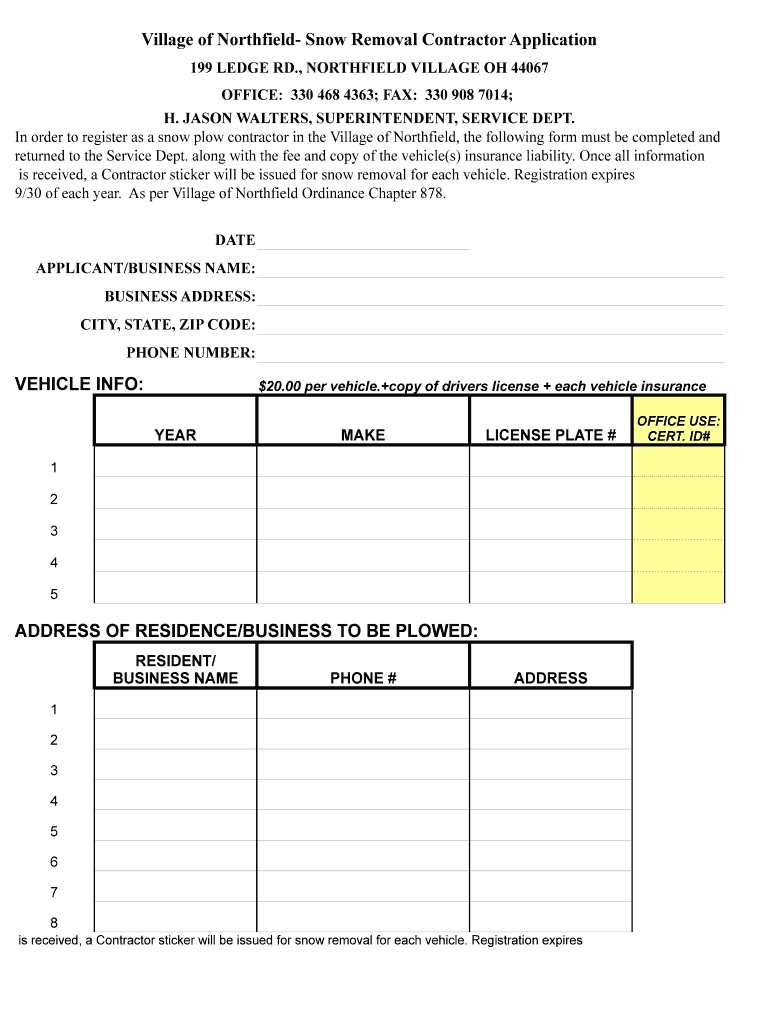 Village of Northfield- Snow Removal Contractor Application

199 LEDGE RD., NORTHFIELD VILLAGE OH 44067

OFFICE: 330 468 4363; FAX: 330 908 7014;

H. JASON WALTERS, SUPERINTENDENT, SERVICE DEPT.

In order to register as a snow plow contractor in the Village of Northfield, the following form must be completed and returned to the Service Dept. along with the fee and copy of the vehicle(s) insurance liability. Once all information is received, a Contractor sticker will be issued for snow removal for each vehicle. Registration expires 9/30 of each year. As per Village of Northfield Ordinance Chapter 878.

DATE

APPLICANT/BUSINESS NAME:

BUSINESS ADDRESS:

CITY, STATE, ZIP CODE:

PHONE NUMBER:

VEHICLE INFO: $20.00 per vehicle.+copy of drivers license + each vehicle insurance

| | YEAR | MAKE | LICENSE PLATE # | OFFICE USE: CERT. ID# |
|---|---|---|---|---|
| 1 | | | | |
| 2 | | | | |
| 3 | | | | |
| 4 | | | | |
| 5 | | | | |

ADDRESS OF RESIDENCE/BUSINESS TO BE PLOWED:

| | RESIDENT/ BUSINESS NAME | PHONE # | ADDRESS |
|---|---|---|---|
| 1 | | | |
| 2 | | | |
| 3 | | | |
| 4 | | | |
| 5 | | | |
| 6 | | | |
| 7 | | | |
| 8 | | | |

is received, a Contractor sticker will be issued for snow removal for each vehicle. Registration expires